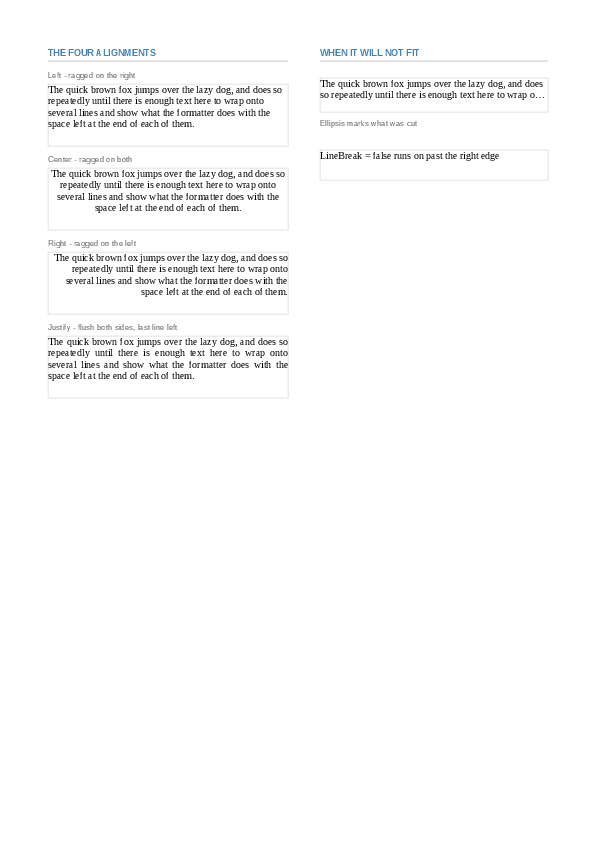 THE FOUR ALIGNMENTS

Left - ragged on the right

The quick brown fox jumps over the lazy dog, and does so repeatedly until there is enough text here to wrap onto several lines and show what the formatter does with the space left at the end of each of them.

Center - ragged on both

The quick brown fox jumps over the lazy dog, and does so repeatedly until there is enough text here to wrap onto several lines and show what the formatter does with the space left at the end of each of them.

Right - ragged on the left

The quick brown fox jumps over the lazy dog, and does so repeatedly until there is enough text here to wrap onto several lines and show what the formatter does with the space left at the end of each of them.

Justify - flush both sides, last line left

The quick brown fox jumps over the lazy dog, and does so repeatedly until there is enough text here to wrap onto several lines and show what the formatter does with the space left at the end of each of them.

WHEN IT WILL NOT FIT

The quick brown fox jumps over the lazy dog, and does so repeatedly until there is enough text here to wrap o…

Ellipsis marks what was cut

LineBreak = false runs on past the right edge